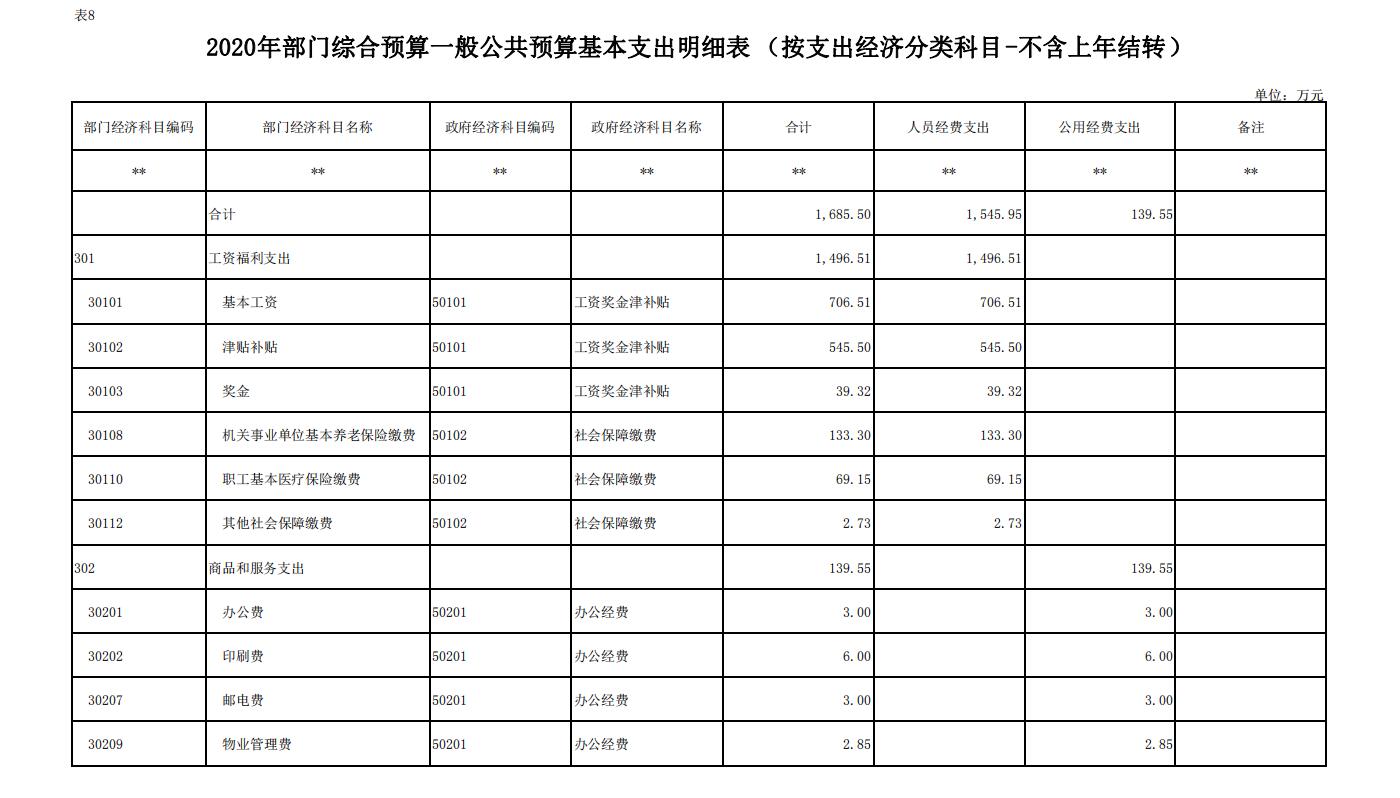 表8

2020年部门综合预算一般公共预算基本支出明细表（按支出经济分类科目-不含上年结转）

单位：万元

| 部门经济科目编码 | 部门经济科目名称 | 政府经济科目编码 | 政府经济科目名称 | 合计 | 人员经费支出 | 公用经费支出 | 备注 |
|---|---|---|---|---|---|---|---|
| ** | ** | ** | ** | ** | ** | ** | ** |
| | 合计 | | | 1,685.50 | 1,545.95 | 139.55 | |
| 301 | 工资福利支出 | | | 1,496.51 | 1,496.51 | | |
| 30101 | 基本工资 | 50101 | 工资奖金津补贴 | 706.51 | 706.51 | | |
| 30102 | 津贴补贴 | 50101 | 工资奖金津补贴 | 545.50 | 545.50 | | |
| 30103 | 奖金 | 50101 | 工资奖金津补贴 | 39.32 | 39.32 | | |
| 30108 | 机关事业单位基本养老保险缴费 | 50102 | 社会保障缴费 | 133.30 | 133.30 | | |
| 30110 | 职工基本医疗保险缴费 | 50102 | 社会保障缴费 | 69.15 | 69.15 | | |
| 30112 | 其他社会保障缴费 | 50102 | 社会保障缴费 | 2.73 | 2.73 | | |
| 302 | 商品和服务支出 | | | 139.55 | | 139.55 | |
| 30201 | 办公费 | 50201 | 办公经费 | 3.00 | | 3.00 | |
| 30202 | 印刷费 | 50201 | 办公经费 | 6.00 | | 6.00 | |
| 30207 | 邮电费 | 50201 | 办公经费 | 3.00 | | 3.00 | |
| 30209 | 物业管理费 | 50201 | 办公经费 | 2.85 | | 2.85 | |